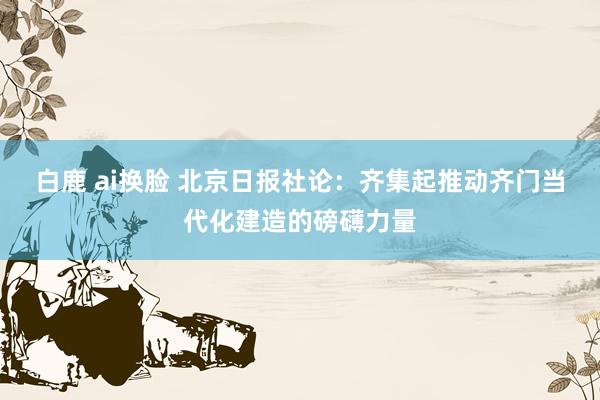 白鹿 ai换脸 北京日报社论：齐集起推动齐门当代化建造的磅礴力量